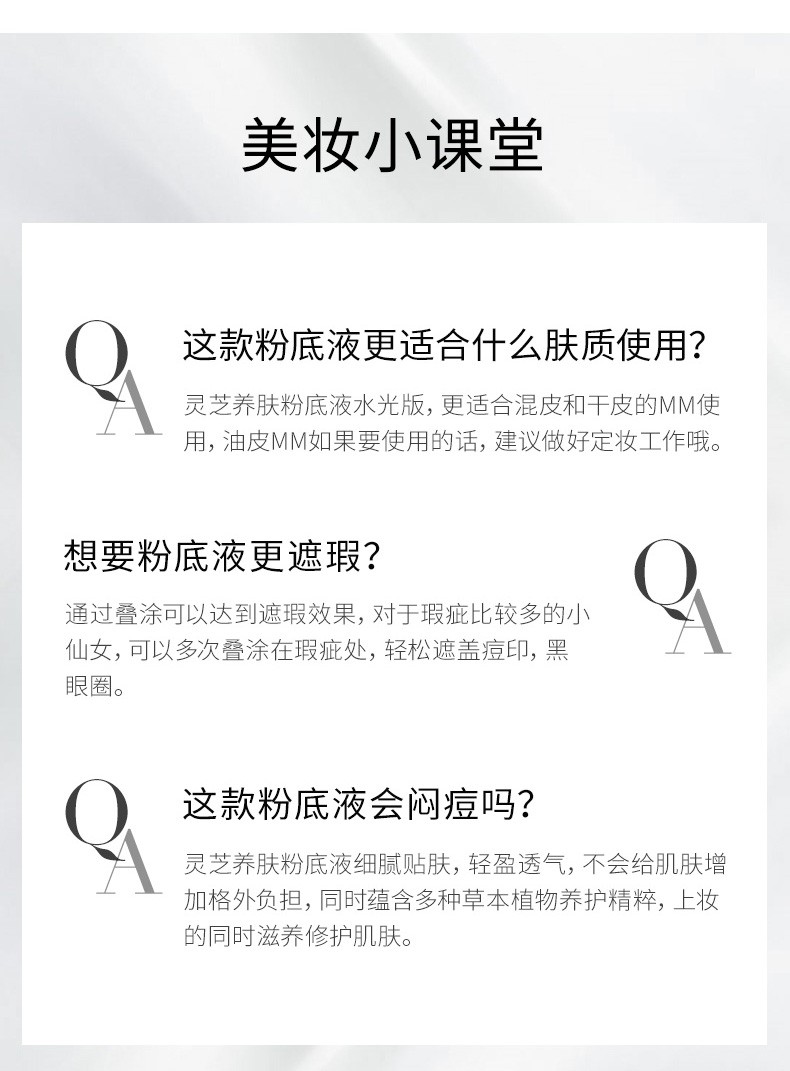 美妆小课堂

QA

这款粉底液更适合什么肤质使用?

灵芝养肤粉底液水光版,更适合混皮和干皮的MM使用,油皮MM如果要使用的话,建议做好定妆工作哦。

想要粉底液更遮瑕?

通过叠涂可以达到遮瑕效果,对于瑕疵比较多的小仙女,可以多次叠涂在瑕疵处,轻松遮盖痘印,黑眼圈。

QA

QA

这款粉底液会闷痘吗?

灵芝养肤粉底液细腻贴肤,轻盈透气,不会给肌肤增加格外负担,同时蕴含多种草本植物养护精粹,上妆的同时滋养修护肌肤。